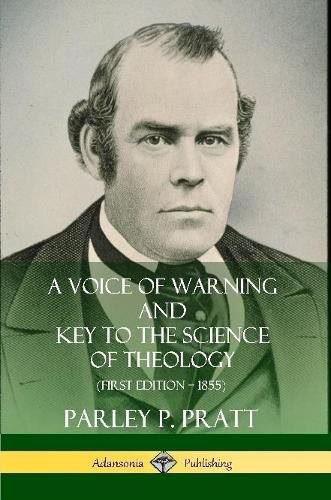 A VOICE OF WARNING
AND
KEY TO THE SCIENCE
OF THEOLOGY
(FIRST EDITION – 1855)

PARLEY P. PRATT

Adansonia Publishing